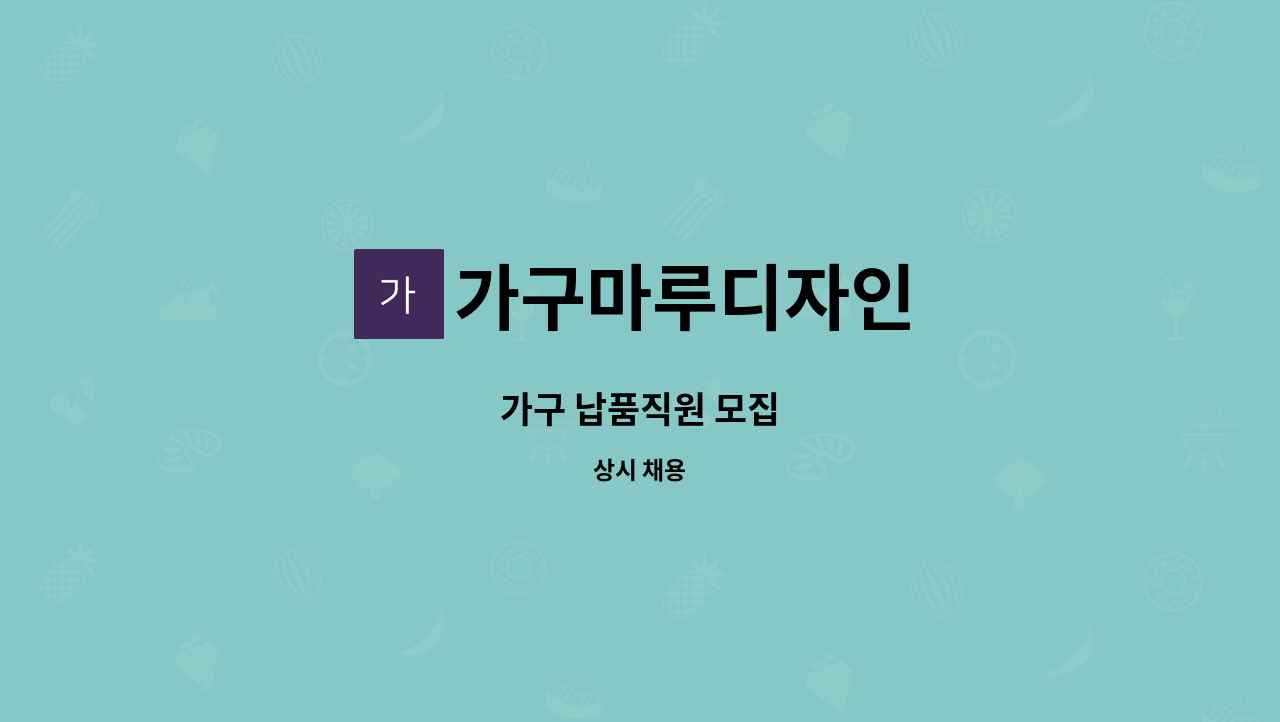 가

가구마루디자인

가구 납품직원 모집

상시 채용